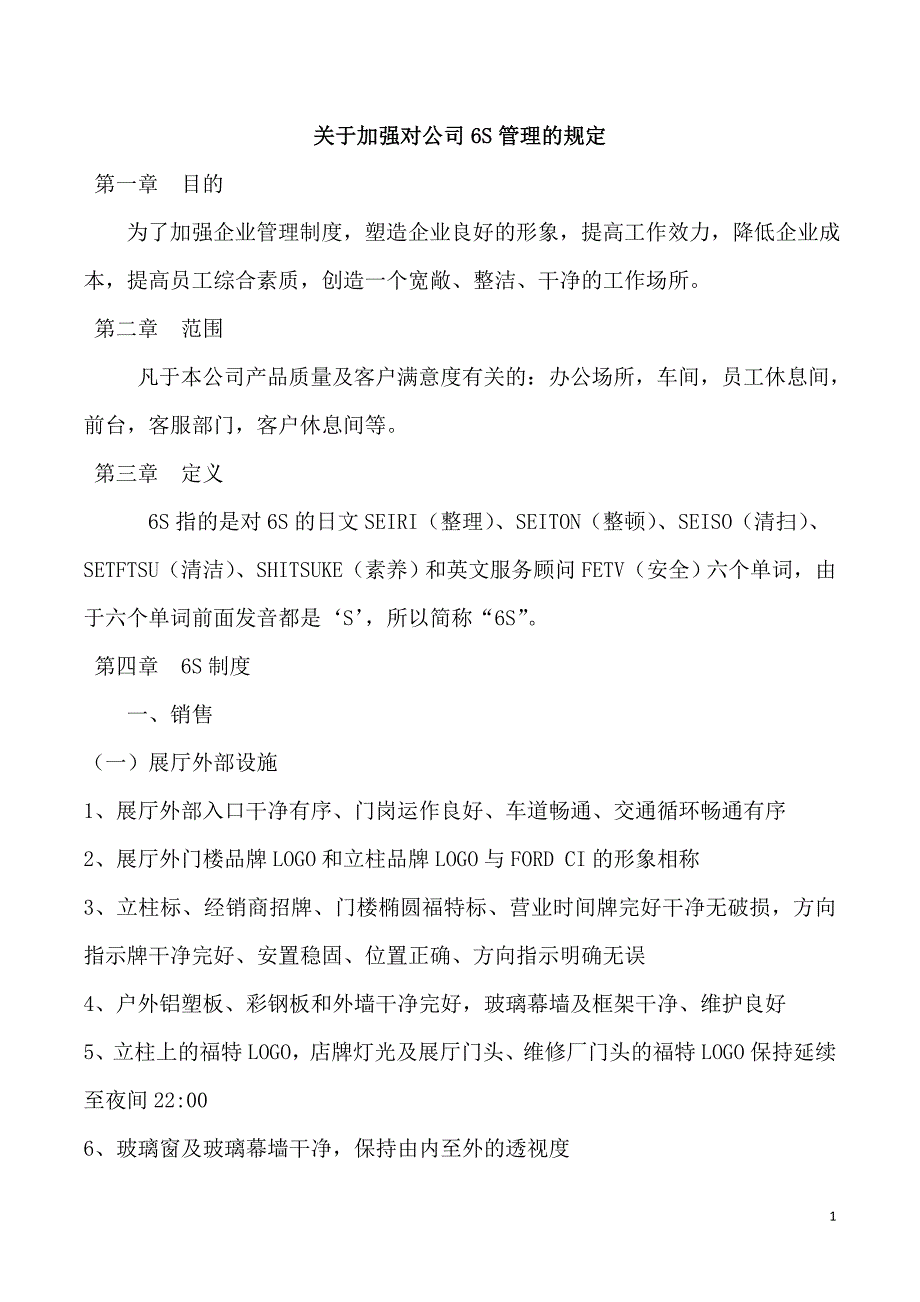 关于加强对公司6S管理的规定

第一章　目的

为了加强企业管理制度，塑造企业良好的形象，提高工作效力，降低企业成本，提高员工综合素质，创造一个宽敞、整洁、干净的工作场所。

第二章　范围

凡于本公司产品质量及客户满意度有关的：办公场所，车间，员工休息间，前台，客服部门，客户休息间等。

第三章　定义

6S指的是对6S的日文SEIRI（整理）、SEITON（整顿）、SEISO（清扫）、SETFTSU（清洁）、SHITSUKE（素养）和英文服务顾问FETV（安全）六个单词，由于六个单词前面发音都是‘S’，所以简称“6S”。

第四章　6S制度

一、销售

（一）展厅外部设施

1、展厅外部入口干净有序、门岗运作良好、车道畅通、交通循环畅通有序

2、展厅外门楼品牌LOGO和立柱品牌LOGO与FORD CI的形象相称

3、立柱标、经销商招牌、门楼椭圆福特标、营业时间牌完好干净无破损，方向指示牌干净完好、安置稳固、位置正确、方向指示明确无误

4、户外铝塑板、彩钢板和外墙干净完好，玻璃幕墙及框架干净、维护良好

5、立柱上的福特LOGO，店牌灯光及展厅门头、维修厂门头的福特LOGO保持延续至夜间22:00

6、玻璃窗及玻璃幕墙干净，保持由内至外的透视度

1